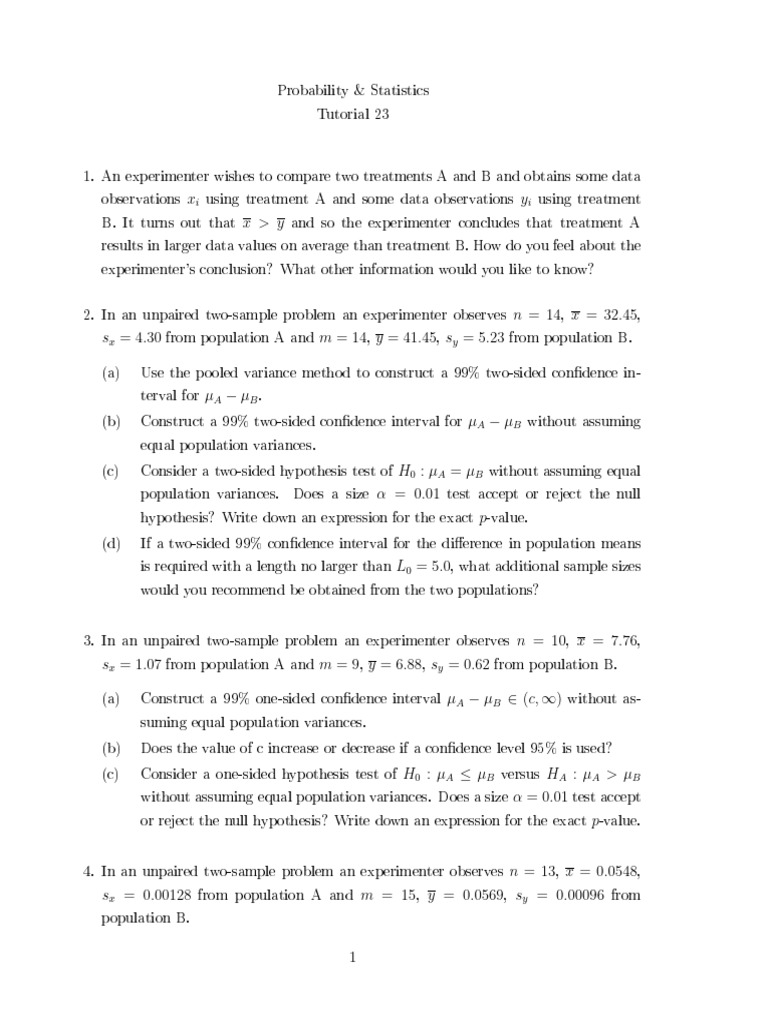 Probability & Statistics
Tutorial 23

1. An experimenter wishes to compare two treatments A and B and obtains some data observations $x_i$ using treatment A and some data observations $y_i$ using treatment B. It turns out that $\overline{x} > \overline{y}$ and so the experimenter concludes that treatment A results in larger data values on average than treatment B. How do you feel about the experimenter's conclusion? What other information would you like to know?

2. In an unpaired two-sample problem an experimenter observes $n = 14$, $\overline{x} = 32.45$, $s_x = 4.30$ from population A and $m = 14$, $\overline{y} = 41.45$, $s_y = 5.23$ from population B.

(a) Use the pooled variance method to construct a 99% two-sided confidence interval for $\mu_A - \mu_B$.

(b) Construct a 99% two-sided confidence interval for $\mu_A - \mu_B$ without assuming equal population variances.

(c) Consider a two-sided hypothesis test of $H_0 : \mu_A = \mu_B$ without assuming equal population variances. Does a size $\alpha = 0.01$ test accept or reject the null hypothesis? Write down an expression for the exact $p$-value.

(d) If a two-sided 99% confidence interval for the difference in population means is required with a length no larger than $L_0 = 5.0$, what additional sample sizes would you recommend be obtained from the two populations?

3. In an unpaired two-sample problem an experimenter observes $n = 10$, $\overline{x} = 7.76$, $s_x = 1.07$ from population A and $m = 9$, $\overline{y} = 6.88$, $s_y = 0.62$ from population B.

(a) Construct a 99% one-sided confidence interval $\mu_A - \mu_B \in (c, \infty)$ without assuming equal population variances.

(b) Does the value of c increase or decrease if a confidence level 95% is used?

(c) Consider a one-sided hypothesis test of $H_0 : \mu_A \leq \mu_B$ versus $H_A : \mu_A > \mu_B$ without assuming equal population variances. Does a size $\alpha = 0.01$ test accept or reject the null hypothesis? Write down an expression for the exact $p$-value.

4. In an unpaired two-sample problem an experimenter observes $n = 13$, $\overline{x} = 0.0548$, $s_x = 0.00128$ from population A and $m = 15$, $\overline{y} = 0.0569$, $s_y = 0.00096$ from population B.

1